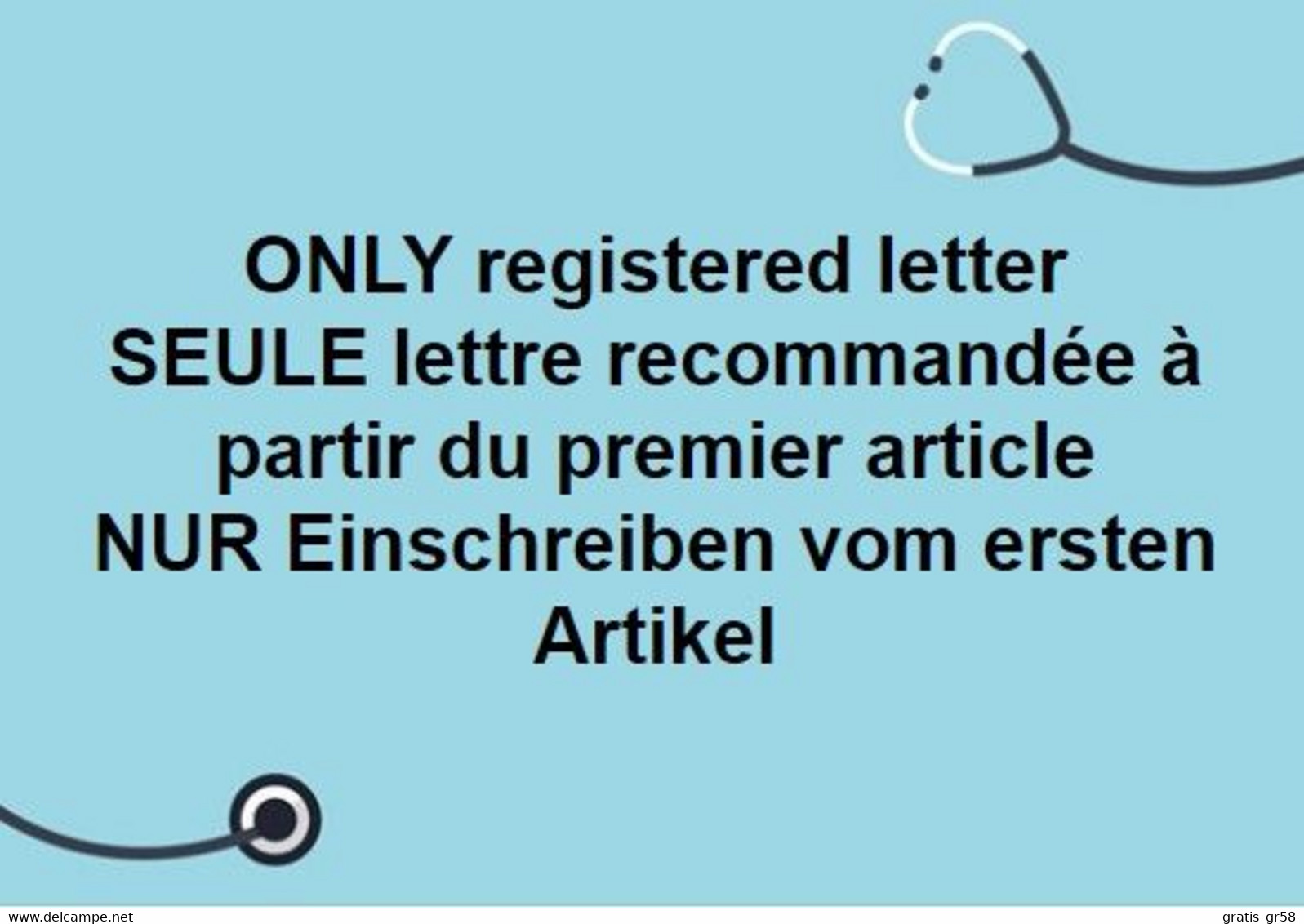 ONLY registered letter
SEULE lettre recommandée à partir du premier article
NUR Einschreiben vom ersten Artikel

www.delcampe.net gratis gr58